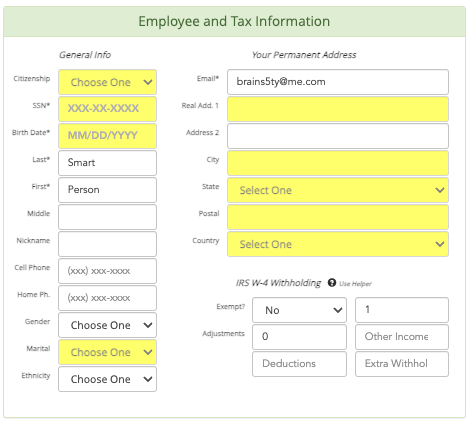 Employee and Tax Information

General Info

Citizenship Choose One

SSN* XXX-XX-XXXX

Birth Date* MM/DD/YYYY

Last* Smart

First* Person

Middle

Nickname

Cell Phone (xxx) xxx-xxxx

Home Ph. (xxx) xxx-xxxx

Gender Choose One

Marital Choose One

Ethnicity Choose One

Your Permanent Address

Email* brains5ty@me.com

Real Add. 1

Address 2

City

State Select One

Postal

Country Select One

IRS W-4 Withholding Use Helper

Exempt? No 1

Adjustments 0 Other Income

Deductions Extra Withhol